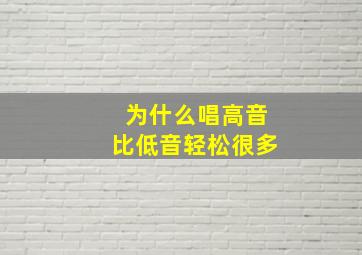 为什么唱高音
比低音轻松很多